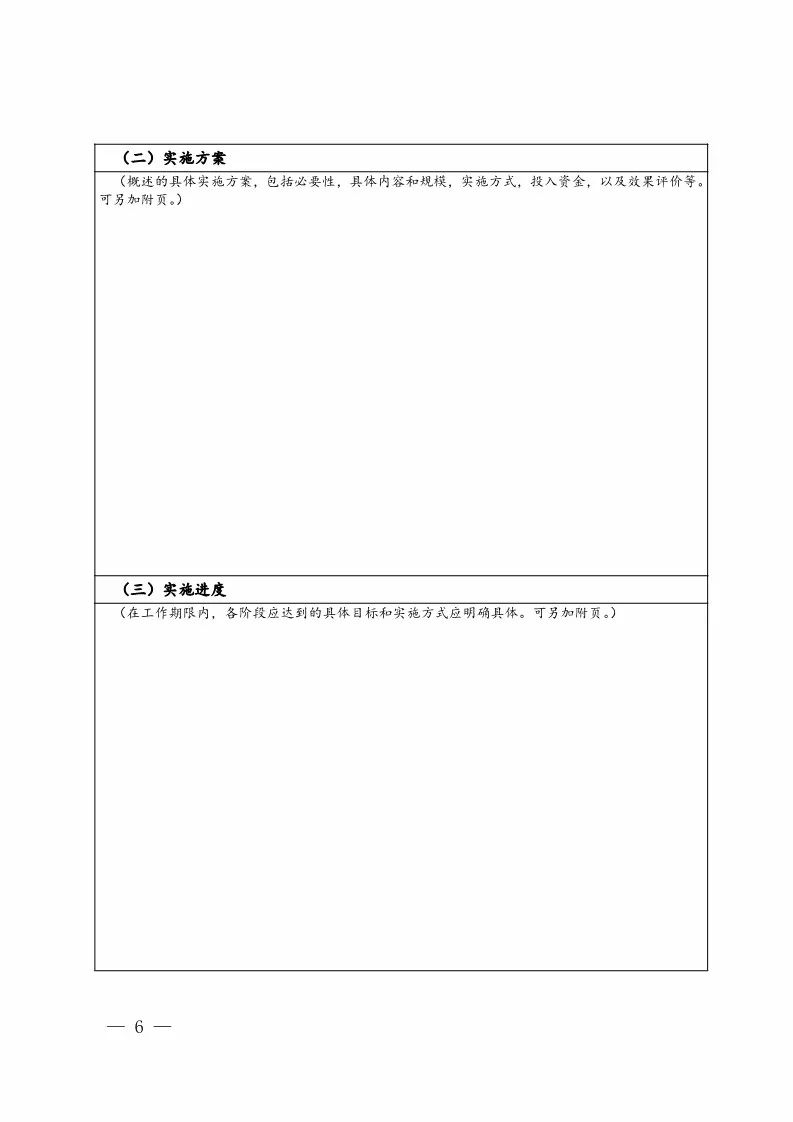 （二）实施方案

（概述的具体实施方案，包括必要性，具体内容和规模，实施方式，投入资金，以及效果评价等。可另加附页。）

（三）实施进度

（在工作期限内，各阶段应达到的具体目标和实施方式应明确具体。可另加附页。）

— 6 —